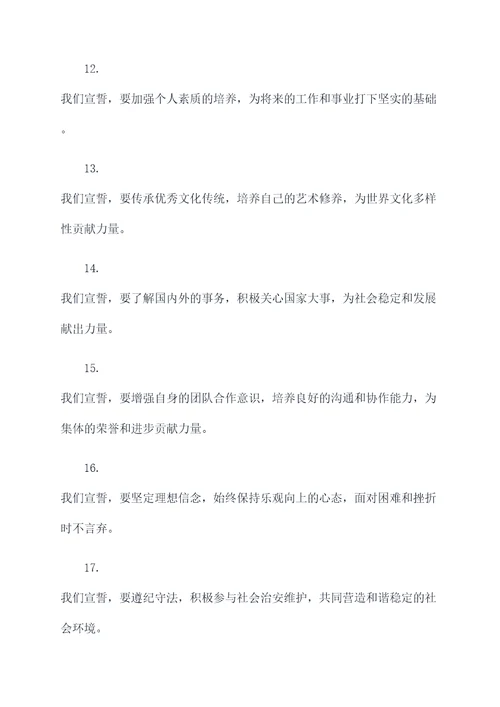 12.

我们宣誓，要加强个人素质的培养，为将来的工作和事业打下坚实的基础。

13.

我们宣誓，要传承优秀文化传统，培养自己的艺术修养，为世界文化多样性贡献力量。

14.

我们宣誓，要了解国内外的事务，积极关心国家大事，为社会稳定和发展献出力量。

15.

我们宣誓，要增强自身的团队合作意识，培养良好的沟通和协作能力，为集体的荣誉和进步贡献力量。

16.

我们宣誓，要坚定理想信念，始终保持乐观向上的心态，面对困难和挫折时不言弃。

17.

我们宣誓，要遵纪守法，积极参与社会治安维护，共同营造和谐稳定的社会环境。